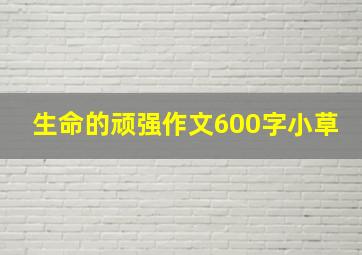 生命的顽强作文600字小草